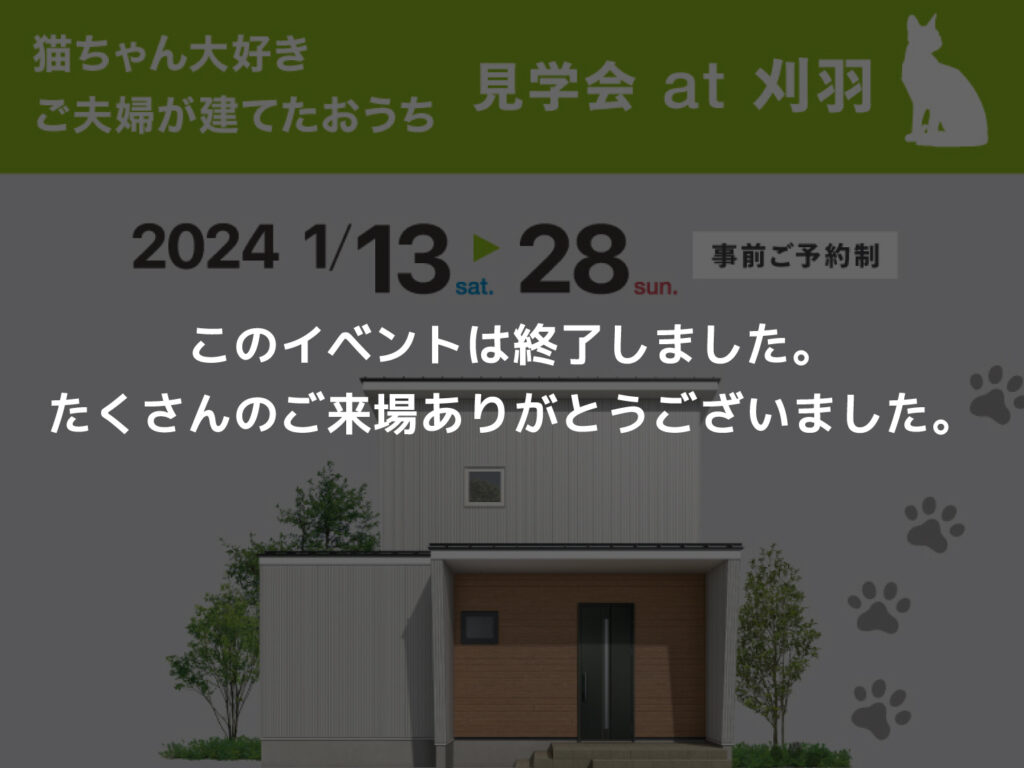 猫ちゃん大好き
ご夫婦が建てたおうち

見学会 at 刈羽

2024 1/13 sat. ▶ 28 sun.

事前ご予約制

このイベントは終了しました。
たくさんのご来場ありがとうございました。